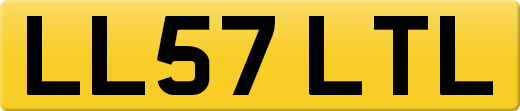 LL57 LTL